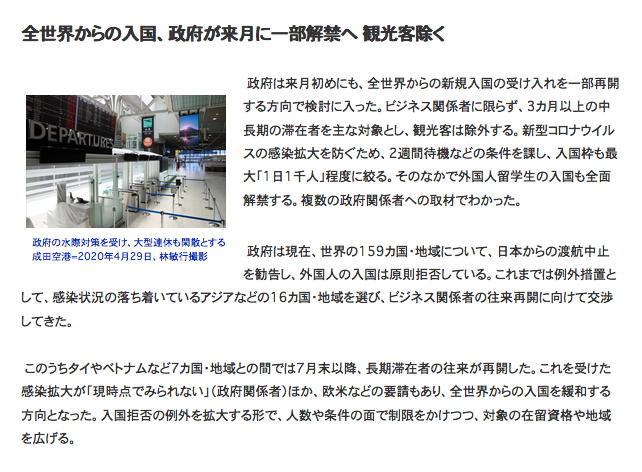 全世界からの入国、政府が来月に一部解禁へ 観光客除く

DEPARTURES

政府の水際対策を受け、大型連休も閑散とする成田空港=2020年4月29日、林敏行撮影

政府は来月初めにも、全世界からの新規入国の受け入れを一部再開する方向で検討に入った。ビジネス関係者に限らず、3カ月以上の中長期の滞在者を主な対象とし、観光客は除外する。新型コロナウイルスの感染拡大を防ぐため、2週間待機などの条件を課し、入国枠も最大「1日1千人」程度に絞る。そのなかで外国人留学生の入国も全面解禁する。複数の政府関係者への取材でわかった。

政府は現在、世界の159カ国・地域について、日本からの渡航中止を勧告し、外国人の入国は原則拒否している。これまでは例外措置として、感染状況の落ち着いているアジアなどの16カ国・地域を選び、ビジネス関係者の往来再開に向けて交渉してきた。

このうちタイやベトナムなど7カ国・地域との間では7月末以降、長期滞在者の往来が再開した。これを受けた感染拡大が「現時点でみられない」(政府関係者)ほか、欧米などの要請もあり、全世界からの入国を緩和する方向となった。入国拒否の例外を拡大する形で、人数や条件の面で制限をかけつつ、対象の在留資格や地域を広げる。